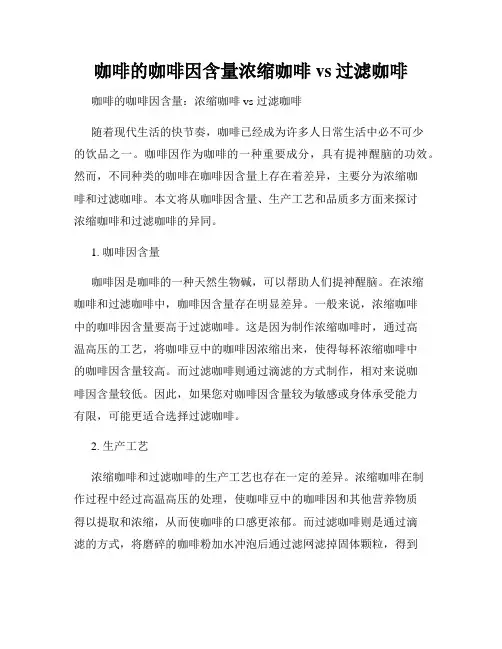 咖啡的咖啡因含量浓缩咖啡 vs 过滤咖啡

咖啡的咖啡因含量：浓缩咖啡 vs 过滤咖啡

随着现代生活的快节奏，咖啡已经成为许多人日常生活中必不可少的饮品之一。咖啡因作为咖啡的一种重要成分，具有提神醒脑的功效。然而，不同种类的咖啡在咖啡因含量上存在着差异，主要分为浓缩咖啡和过滤咖啡。本文将从咖啡因含量、生产工艺和品质多方面来探讨浓缩咖啡和过滤咖啡的异同。

1. 咖啡因含量

咖啡因是咖啡的一种天然生物碱，可以帮助人们提神醒脑。在浓缩咖啡和过滤咖啡中，咖啡因含量存在明显差异。一般来说，浓缩咖啡中的咖啡因含量要高于过滤咖啡。这是因为制作浓缩咖啡时，通过高温高压的工艺，将咖啡豆中的咖啡因浓缩出来，使得每杯浓缩咖啡中的咖啡因含量较高。而过滤咖啡则通过滴滤的方式制作，相对来说咖啡因含量较低。因此，如果您对咖啡因含量较为敏感或身体承受能力有限，可能更适合选择过滤咖啡。

2. 生产工艺

浓缩咖啡和过滤咖啡的生产工艺也存在一定的差异。浓缩咖啡在制作过程中经过高温高压的处理，使咖啡豆中的咖啡因和其他营养物质得以提取和浓缩，从而使咖啡的口感更浓郁。而过滤咖啡则是通过滴滤的方式，将磨碎的咖啡粉加水冲泡后通过滤网滤掉固体颗粒，得到